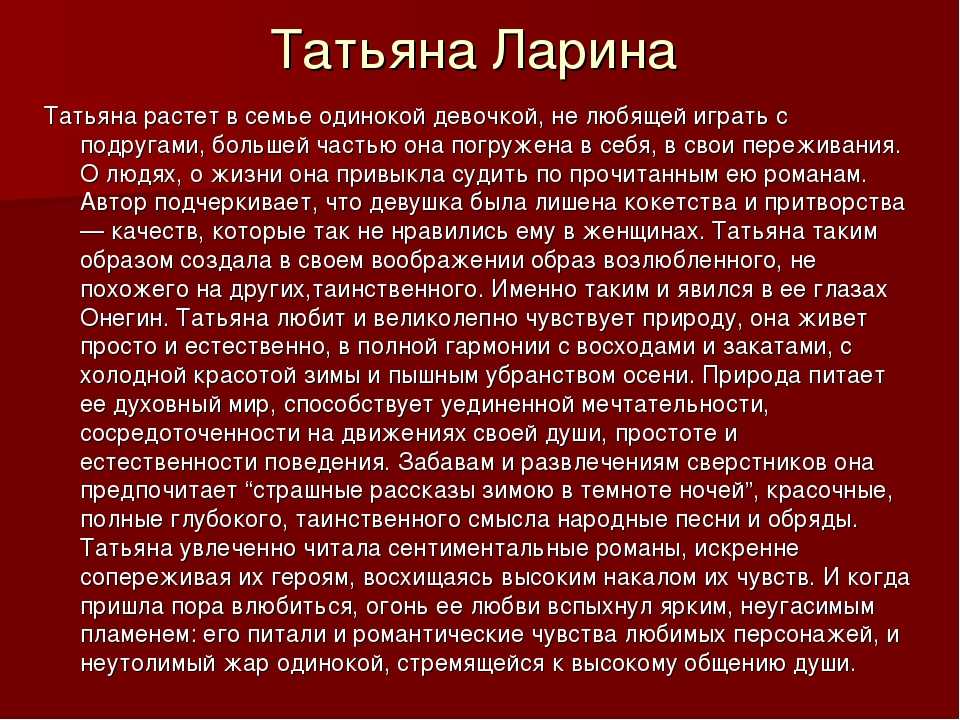 Татьяна Ларина

Татьяна растет в семье одинокой девочкой, не любящей играть с подругами, большей частью она погружена в себя, в свои переживания. О людях, о жизни она привыкла судить по прочитанным ею романам. Автор подчеркивает, что девушка была лишена кокетства и притворства — качеств, которые так не нравились ему в женщинах. Татьяна таким образом создала в своем воображении образ возлюбленного, не похожего на других,таинственного. Именно таким и явился в ее глазах Онегин. Татьяна любит и великолепно чувствует природу, она живет просто и естественно, в полной гармонии с восходами и закатами, с холодной красотой зимы и пышным убранством осени. Природа питает ее духовный мир, способствует уединенной мечтательности, сосредоточенности на движениях своей души, простоте и естественности поведения. Забавам и развлечениям сверстников она предпочитает “страшные рассказы зимою в темноте ночей”, красочные, полные глубокого, таинственного смысла народные песни и обряды. Татьяна увлеченно читала сентиментальные романы, искренне сопереживая их героям, восхищаясь высоким накалом их чувств. И когда пришла пора влюбиться, огонь ее любви вспыхнул ярким, неугасимым пламенем: его питали и романтические чувства любимых персонажей, и неутолимый жар одинокой, стремящейся к высокому общению души.